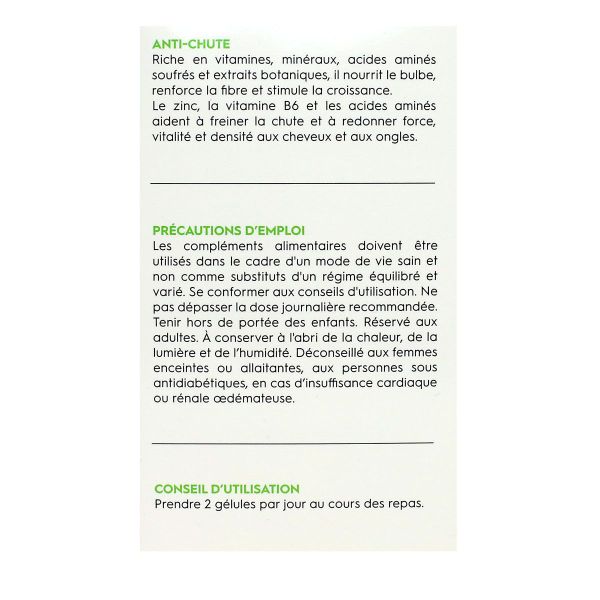 ANTI-CHUTE
Riche en vitamines, minéraux, acides aminés soufrés et extraits botaniques, il nourrit le bulbe, renforce la fibre et stimule la croissance.
Le zinc, la vitamine B6 et les acides aminés aident à freiner la chute et à redonner force, vitalité et densité aux cheveux et aux ongles.

PRÉCAUTIONS D'EMPLOI
Les compléments alimentaires doivent être utilisés dans le cadre d'un mode de vie sain et non comme substituts d'un régime équilibré et varié. Se conformer aux conseils d'utilisation. Ne pas dépasser la dose journalière recommandée. Tenir hors de portée des enfants. Réservé aux adultes. À conserver à l'abri de la chaleur, de la lumière et de l'humidité. Déconseillé aux femmes enceintes ou allaitantes, aux personnes sous antidiabétiques, en cas d'insuffisance cardiaque ou rénale œdémateuse.

CONSEIL D'UTILISATION
Prendre 2 gélules par jour au cours des repas.